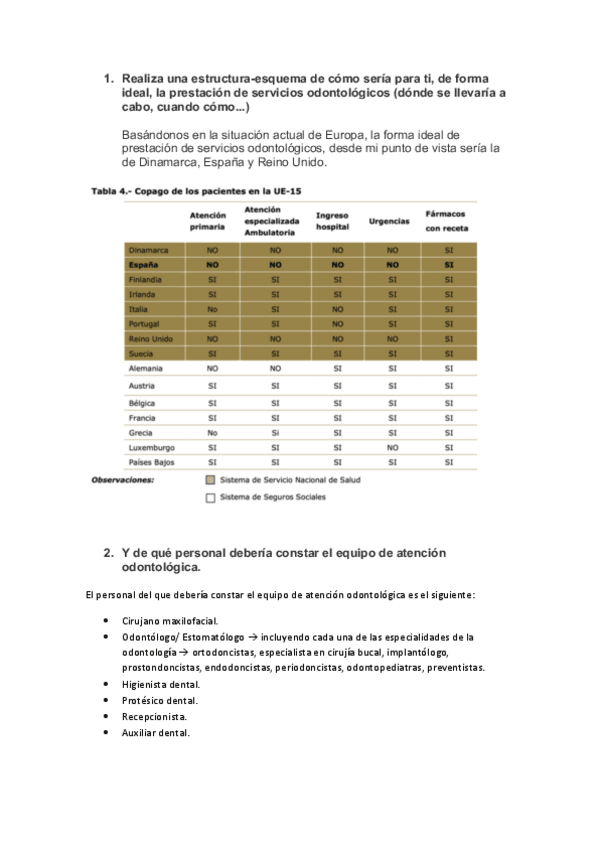 1. Realiza una estructura-esquema de cómo sería para ti, de forma ideal, la prestación de servicios odontológicos (dónde se llevaría a cabo, cuando cómo...)

Basándonos en la situación actual de Europa, la forma ideal de prestación de servicios odontológicos, desde mi punto de vista sería la de Dinamarca, España y Reino Unido.

Tabla 4.- Copago de los pacientes en la UE-15

| | Atención primaria | Atención especializada Ambulatoria | Ingreso hospital | Urgencias | Fármacos con receta |
|---|---|---|---|---|---|
| Dinamarca | NO | NO | NO | NO | SI |
| España | NO | NO | NO | NO | SI |
| Finlandia | SI | SI | SI | SI | SI |
| Irlanda | SI | SI | SI | SI | SI |
| Italia | No | SI | NO | SI | SI |
| Portugal | SI | SI | NO | SI | SI |
| Reino Unido | NO | NO | NO | NO | SI |
| Suecia | SI | SI | SI | SI | SI |
| Alemania | NO | NO | SI | SI | SI |
| Austria | SI | SI | SI | SI | SI |
| Bélgica | SI | SI | SI | SI | SI |
| Francia | SI | SI | SI | SI | SI |
| Grecia | No | Si | SI | SI | SI |
| Luxemburgo | SI | SI | SI | NO | SI |
| Países Bajos | SI | SI | SI | SI | SI |

Observaciones: Sistema de Servicio Nacional de Salud
Sistema de Seguros Sociales

2. Y de qué personal debería constar el equipo de atención odontológica.

El personal del que debería constar el equipo de atención odontológica es el siguiente:

• Cirujano maxilofacial.
• Odontólogo/ Estomatólogo → incluyendo cada una de las especialidades de la odontología → ortodoncistas, especialista en cirujía bucal, implantólogo, prostondoncistas, endodoncistas, periodoncistas, odontopediatras, preventistas.
• Higienista dental.
• Protésico dental.
• Recepcionista.
• Auxiliar dental.